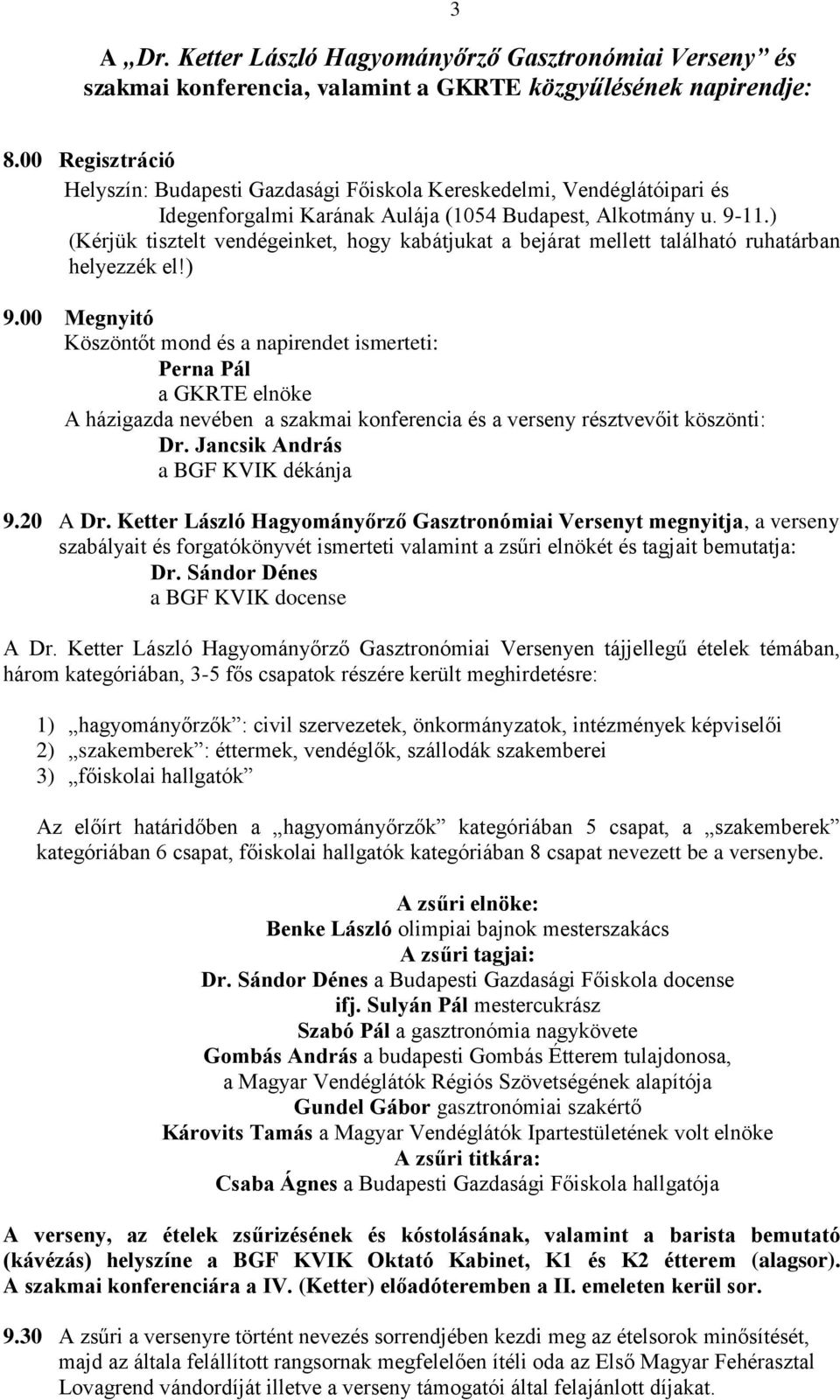 3

A „Dr. Ketter László Hagyományőrző Gasztronómiai Verseny” és szakmai konferencia, valamint a GKRTE közgyűlésének napirendje:

8.00 Regisztráció
Helyszín: Budapesti Gazdasági Főiskola Kereskedelmi, Vendéglátóipari és Idegenforgalmi Karának Aulája (1054 Budapest, Alkotmány u. 9-11.)
(Kérjük tisztelt vendégeinket, hogy kabátjukat a bejárat mellett található ruhatárban helyezzék el!)

9.00 Megnyitó
Köszöntőt mond és a napirendet ismerteti:
Perna Pál
a GKRTE elnöke
A házigazda nevében a szakmai konferencia és a verseny résztvevőit köszönti:
Dr. Jancsik András
a BGF KVIK dékánja

9.20 A Dr. Ketter László Hagyományőrző Gasztronómiai Versenyt megnyitja, a verseny szabályait és forgatókönyvét ismerteti valamint a zsűri elnökét és tagjait bemutatja:
Dr. Sándor Dénes
a BGF KVIK docense

A Dr. Ketter László Hagyományőrző Gasztronómiai Versenyen tájjellegű ételek témában, három kategóriában, 3-5 fős csapatok részére került meghirdetésre:

1) „hagyományőrzők”: civil szervezetek, önkormányzatok, intézmények képviselői
2) „szakemberek”: éttermek, vendéglők, szállodák szakemberei
3) „főiskolai hallgatók”

Az előírt határidőben a „hagyományőrzők” kategóriában 5 csapat, a „szakemberek” kategóriában 6 csapat, főiskolai hallgatók kategóriában 8 csapat nevezett be a versenybe.

A zsűri elnöke:
Benke László olimpiai bajnok mesterszakács
A zsűri tagjai:
Dr. Sándor Dénes a Budapesti Gazdasági Főiskola docense
ifj. Sulyán Pál mestercukrász
Szabó Pál a gasztronómia nagykövete
Gombás András a budapesti Gombás Étterem tulajdonosa,
a Magyar Vendéglátók Régiós Szövetségének alapítója
Gundel Gábor gasztronómiai szakértő
Károvits Tamás a Magyar Vendéglátók Ipartestületének volt elnöke
A zsűri titkára:
Csaba Ágnes a Budapesti Gazdasági Főiskola hallgatója

A verseny, az ételek zsűrizésének és kóstolásának, valamint a barista bemutató (kávézás) helyszíne a BGF KVIK Oktató Kabinet, K1 és K2 étterem (alagsor). A szakmai konferenciára a IV. (Ketter) előadóteremben a II. emeleten kerül sor.

9.30 A zsűri a versenyre történt nevezés sorrendjében kezdi meg az ételsorok minősítését, majd az általa felállított rangsornak megfelelően ítéli oda az Első Magyar Fehérasztal Lovagrend vándordíját illetve a verseny támogatói által felajánlott díjakat.